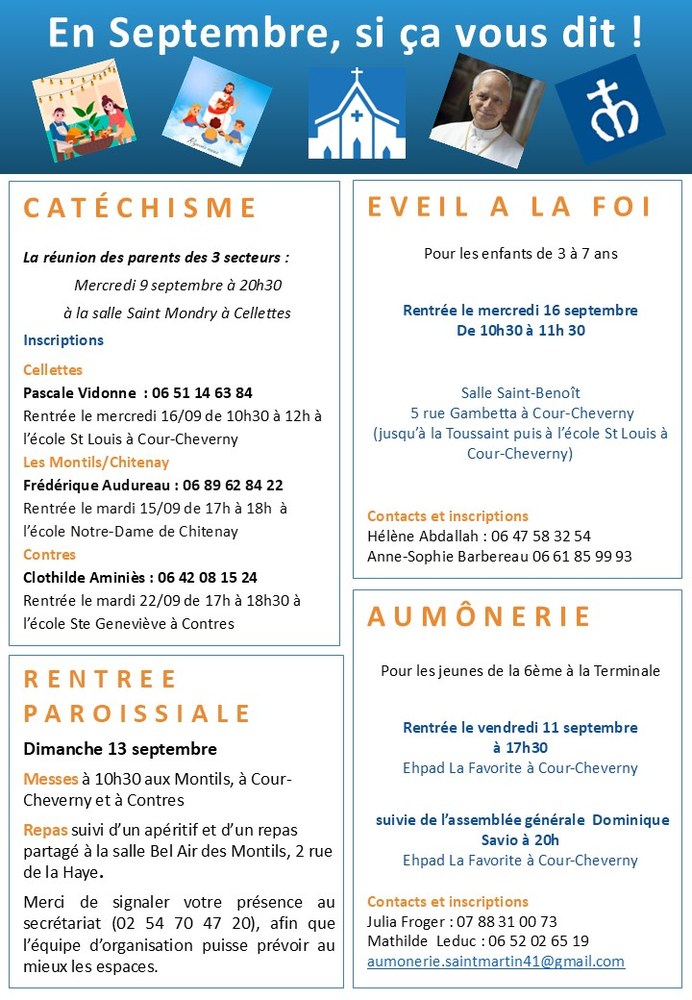 En Septembre, si ça vous dit !

CATÉCHISME

La réunion des parents des 3 secteurs :

Mercredi 9 septembre à 20h30

à la salle Saint Mondry à Cellettes

Inscriptions

Cellettes

Pascale Vidonne : 06 51 14 63 84

Rentrée le mercredi 16/09 de 10h30 à 12h à l'école St Louis à Cour-Cheverny

Les Montils/Chitenay

Frédérique Audureau : 06 89 62 84 22

Rentrée le mardi 15/09 de 17h à 18h à l'école Notre-Dame de Chitenay

Contres

Clothilde Aminiès : 06 42 08 15 24

Rentrée le mardi 22/09 de 17h à 18h30 à l'école Ste Geneviève à Contres

RENTREE PAROISSIALE

Dimanche 13 septembre

Messes à 10h30 aux Montils, à Cour-Cheverny et à Contres

Repas suivi d'un apéritif et d'un repas partagé à la salle Bel Air des Montils, 2 rue de la Haye.

Merci de signaler votre présence au secrétariat (02 54 70 47 20), afin que l'équipe d'organisation puisse prévoir au mieux les espaces.

EVEIL A LA FOI

Pour les enfants de 3 à 7 ans

Rentrée le mercredi 16 septembre
De 10h30 à 11h 30

Salle Saint-Benoît
5 rue Gambetta à Cour-Cheverny
(jusqu'à la Toussaint puis à l'école St Louis à Cour-Cheverny)

Contacts et inscriptions
Hélène Abdallah : 06 47 58 32 54
Anne-Sophie Barbereau 06 61 85 99 93

AUMÔNERIE

Pour les jeunes de la 6ème à la Terminale

Rentrée le vendredi 11 septembre
à 17h30
Ehpad La Favorite à Cour-Cheverny

suivie de l'assemblée générale Dominique Savio à 20h
Ehpad La Favorite à Cour-Cheverny

Contacts et inscriptions
Julia Froger : 07 88 31 00 73
Mathilde Leduc : 06 52 02 65 19
aumonerie.saintmartin41@gmail.com